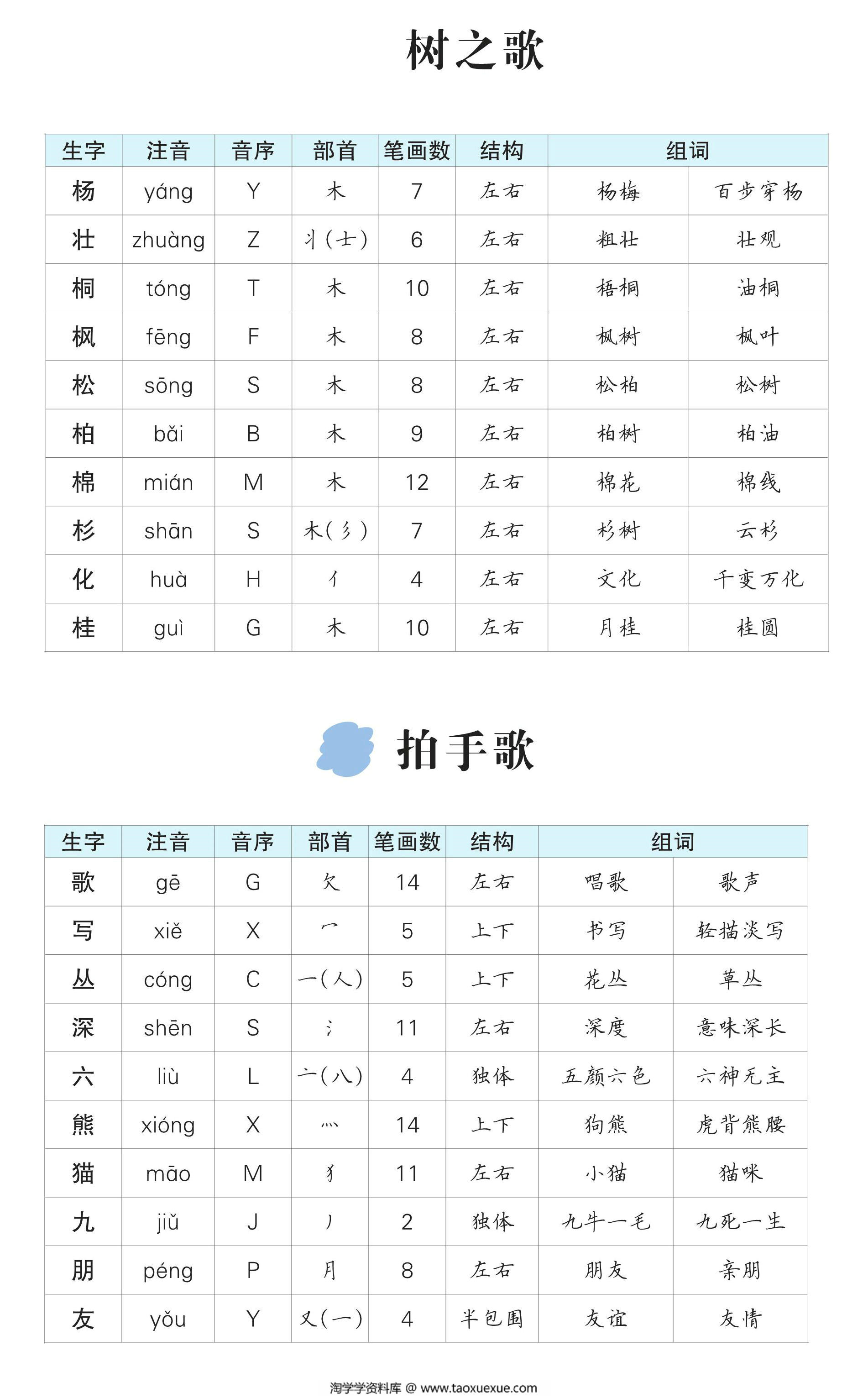 树之歌

| 生字 | 注音 | 音序 | 部首 | 笔画数 | 结构 | 组词 | |
|---|---|---|---|---|---|---|---|
| 杨 | yáng | Y | 木 | 7 | 左右 | 杨梅 | 百步穿杨 |
| 壮 | zhuàng | Z | 丬(士) | 6 | 左右 | 粗壮 | 壮观 |
| 桐 | tóng | T | 木 | 10 | 左右 | 梧桐 | 油桐 |
| 枫 | fēng | F | 木 | 8 | 左右 | 枫树 | 枫叶 |
| 松 | sōng | S | 木 | 8 | 左右 | 松柏 | 松树 |
| 柏 | bǎi | B | 木 | 9 | 左右 | 柏树 | 柏油 |
| 棉 | mián | M | 木 | 12 | 左右 | 棉花 | 棉线 |
| 杉 | shān | S | 木(彡) | 7 | 左右 | 杉树 | 云杉 |
| 化 | huà | H | 亻 | 4 | 左右 | 文化 | 千变万化 |
| 桂 | guì | G | 木 | 10 | 左右 | 月桂 | 桂圆 |

拍手歌

| 生字 | 注音 | 音序 | 部首 | 笔画数 | 结构 | 组词 | |
|---|---|---|---|---|---|---|---|
| 歌 | gē | G | 欠 | 14 | 左右 | 唱歌 | 歌声 |
| 写 | xiě | X | 冖 | 5 | 上下 | 书写 | 轻描淡写 |
| 丛 | cóng | C | 一(人) | 5 | 上下 | 花丛 | 草丛 |
| 深 | shēn | S | 氵 | 11 | 左右 | 深度 | 意味深长 |
| 六 | liù | L | 亠(八) | 4 | 独体 | 五颜六色 | 六神无主 |
| 熊 | xióng | X | 灬 | 14 | 上下 | 狗熊 | 虎背熊腰 |
| 猫 | māo | M | 犭 | 11 | 左右 | 小猫 | 猫咪 |
| 九 | jiǔ | J | 丿 | 2 | 独体 | 九牛一毛 | 九死一生 |
| 朋 | péng | P | 月 | 8 | 左右 | 朋友 | 亲朋 |
| 友 | yǒu | Y | 又(一) | 4 | 半包围 | 友谊 | 友情 |

淘学学资料库 @ www.taoxuexue.com